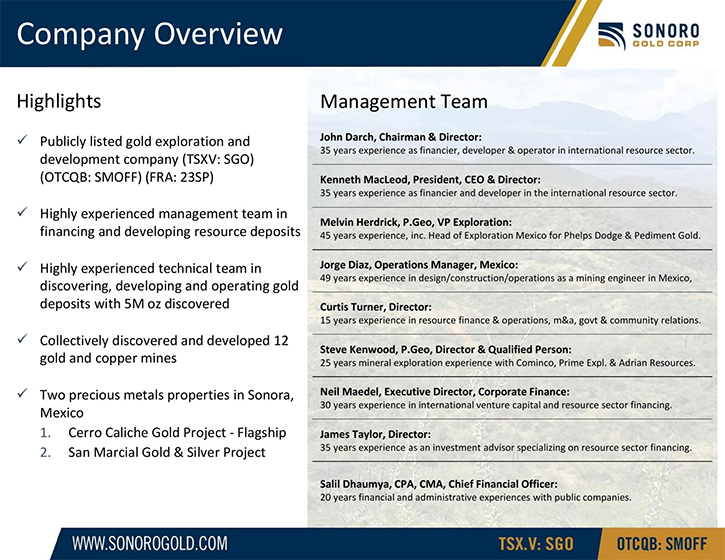 Company Overview

SONORO
GOLD CORP

Highlights

✓ Publicly listed gold exploration and development company (TSXV: SGO) (OTCQB: SMOFF) (FRA: 23SP)

✓ Highly experienced management team in financing and developing resource deposits

✓ Highly experienced technical team in discovering, developing and operating gold deposits with 5M oz discovered

✓ Collectively discovered and developed 12 gold and copper mines

✓ Two precious metals properties in Sonora, Mexico
1. Cerro Caliche Gold Project - Flagship
2. San Marcial Gold & Silver Project

Management Team

John Darch, Chairman & Director:
35 years experience as financier, developer & operator in international resource sector.

Kenneth MacLeod, President, CEO & Director:
35 years experience as financier and developer in the international resource sector.

Melvin Herdrick, P.Geo, VP Exploration:
45 years experience, inc. Head of Exploration Mexico for Phelps Dodge & Pediment Gold.

Jorge Diaz, Operations Manager, Mexico:
49 years experience in design/construction/operations as a mining engineer in Mexico,

Curtis Turner, Director:
15 years experience in resource finance & operations, m&a, govt & community relations.

Steve Kenwood, P.Geo, Director & Qualified Person:
25 years mineral exploration experience with Cominco, Prime Expl. & Adrian Resources.

Neil Maedel, Executive Director, Corporate Finance:
30 years experience in international venture capital and resource sector financing.

James Taylor, Director:
35 years experience as an investment advisor specializing on resource sector financing.

Salil Dhaumya, CPA, CMA, Chief Financial Officer:
20 years financial and administrative experiences with public companies.

WWW.SONOROGOLD.COM
TSX.V: SGO
OTCQB: SMOFF